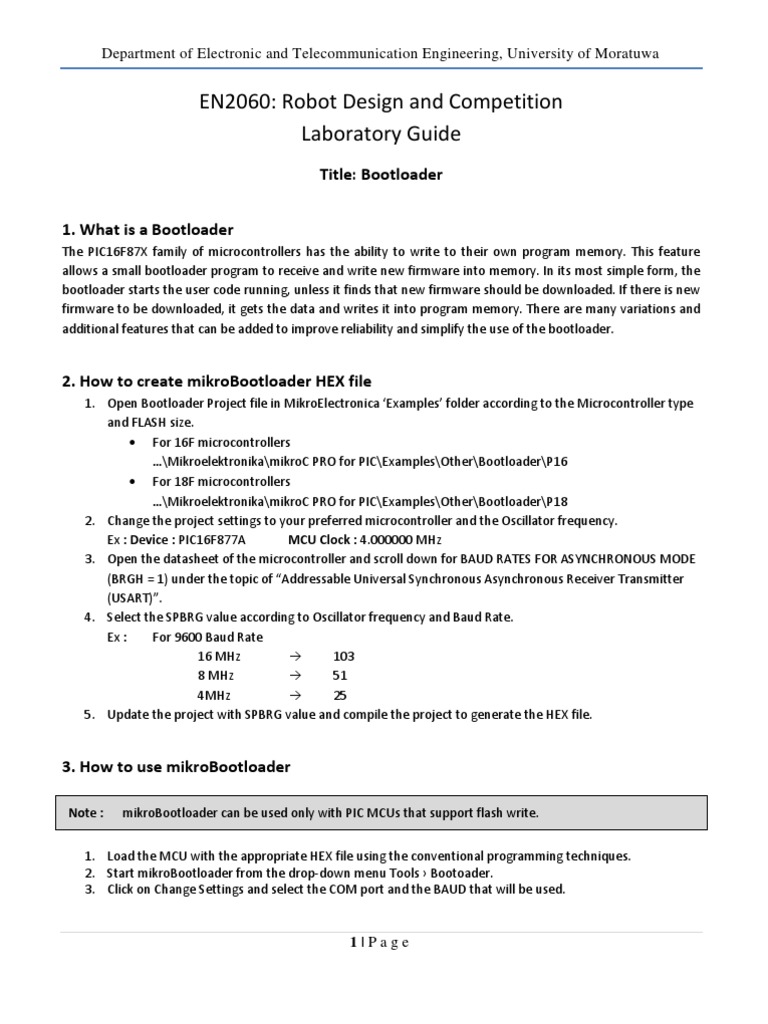 Department of Electronic and Telecommunication Engineering, University of Moratuwa

EN2060: Robot Design and Competition
Laboratory Guide

Title: Bootloader

1. What is a Bootloader

The PIC16F87X family of microcontrollers has the ability to write to their own program memory. This feature allows a small bootloader program to receive and write new firmware into memory. In its most simple form, the bootloader starts the user code running, unless it finds that new firmware should be downloaded. If there is new firmware to be downloaded, it gets the data and writes it into program memory. There are many variations and additional features that can be added to improve reliability and simplify the use of the bootloader.

2. How to create mikroBootloader HEX file

1. Open Bootloader Project file in MikroElectronica 'Examples' folder according to the Microcontroller type and FLASH size.
• For 16F microcontrollers
...\Mikroelektronika\mikroC PRO for PIC\Examples\Other\Bootloader\P16
• For 18F microcontrollers
...\Mikroelektronika\mikroC PRO for PIC\Examples\Other\Bootloader\P18
2. Change the project settings to your preferred microcontroller and the Oscillator frequency.
Ex : Device : PIC16F877A MCU Clock : 4.000000 MHz
3. Open the datasheet of the microcontroller and scroll down for BAUD RATES FOR ASYNCHRONOUS MODE (BRGH = 1) under the topic of "Addressable Universal Synchronous Asynchronous Receiver Transmitter (USART)".
4. Select the SPBRG value according to Oscillator frequency and Baud Rate.
Ex : For 9600 Baud Rate
16 MHz → 103
8 MHz → 51
4MHz → 25
5. Update the project with SPBRG value and compile the project to generate the HEX file.

3. How to use mikroBootloader

Note : mikroBootloader can be used only with PIC MCUs that support flash write.

1. Load the MCU with the appropriate HEX file using the conventional programming techniques.
2. Start mikroBootloader from the drop-down menu Tools › Bootoader.
3. Click on Change Settings and select the COM port and the BAUD that will be used.

1 | P a g e